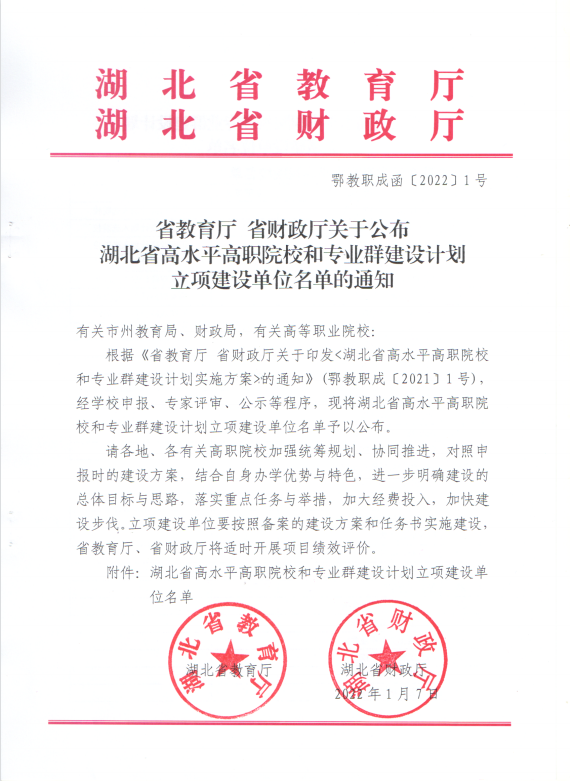 湖北省教育厅
湖北省财政厅

鄂教职成函〔2022〕1号

省教育厅 省财政厅关于公布
湖北省高水平高职院校和专业群建设计划
立项建设单位名单的通知

有关市州教育局、财政局，有关高等职业院校：

根据《省教育厅 省财政厅关于印发<湖北省高水平高职院校和专业群建设计划实施方案>的通知》（鄂教职成〔2021〕1号），经学校申报、专家评审、公示等程序，现将湖北省高水平高职院校和专业群建设计划立项建设单位名单予以公布。

请各地、各有关高职院校加强统筹规划、协同推进，对照申报时的建设方案，结合自身办学优势与特色，进一步明确建设的总体目标与思路，落实重点任务与举措，加大经费投入，加快建设步伐。立项建设单位要按照备案的建设方案和任务书实施建设，省教育厅、省财政厅将适时开展项目绩效评价。

附件：湖北省高水平高职院校和专业群建设计划立项建设单位名单

湖北省教育厅

湖北省教育厅

湖北省财政厅

湖北省财政厅

2022年1月7日